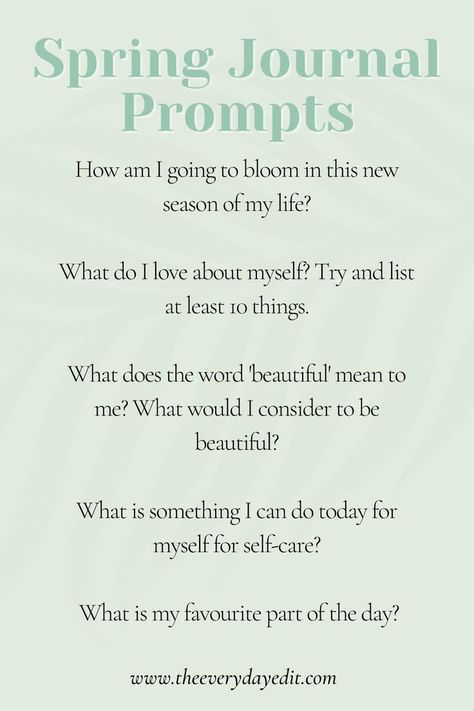 Spring Journal Prompts

How am I going to bloom in this new season of my life?

What do I love about myself? Try and list at least 10 things.

What does the word 'beautiful' mean to me? What would I consider to be beautiful?

What is something I can do today for myself for self-care?

What is my favourite part of the day?

www.theeverydayedit.com